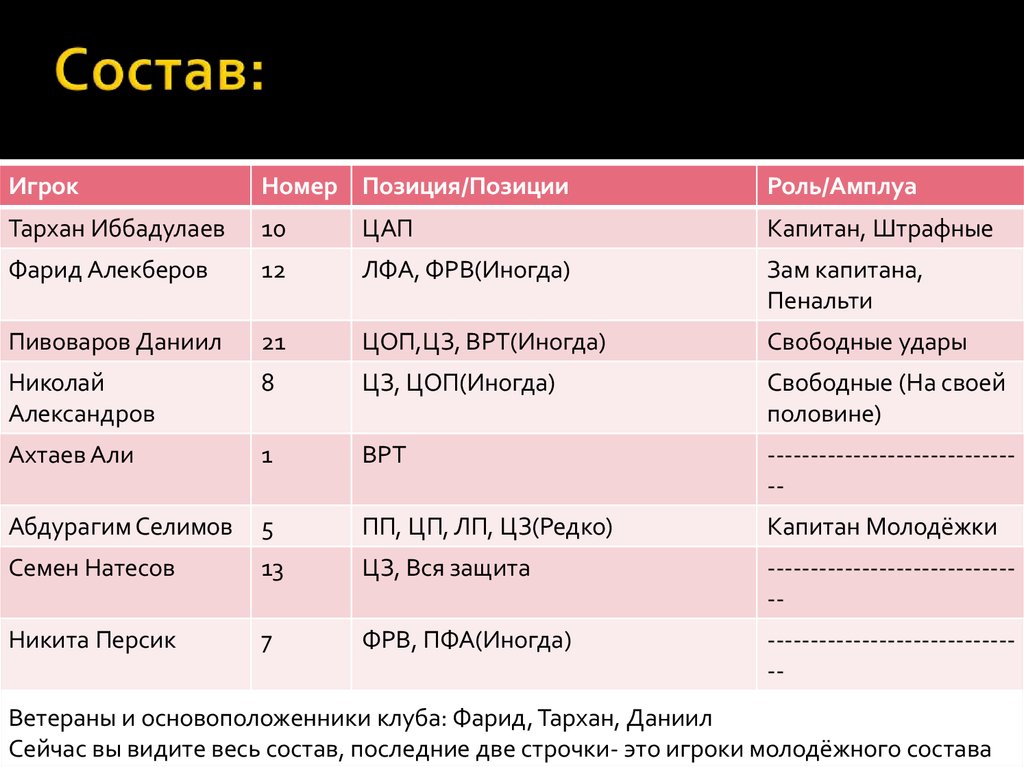 Состав:

| Игрок | Номер | Позиция/Позиции | Роль/Амплуа |
|---|---|---|---|
| Тархан Иббадулаев | 10 | ЦАП | Капитан, Штрафные |
| Фарид Алекберов | 12 | ЛФА, ФРВ(Иногда) | Зам капитана, Пенальти |
| Пивоваров Даниил | 21 | ЦОП,ЦЗ, ВРТ(Иногда) | Свободные удары |
| Николай Александров | 8 | ЦЗ, ЦОП(Иногда) | Свободные (На своей половине) |
| Ахтаев Али | 1 | ВРТ | ------------------------------ |
| Абдурагим Селимов | 5 | ПП, ЦП, ЛП, ЦЗ(Редко) | Капитан Молодёжки |
| Семен Натесов | 13 | ЦЗ, Вся защита | ------------------------------ |
| Никита Персик | 7 | ФРВ, ПФА(Иногда) | ------------------------------ |

Ветераны и основоположенники клуба: Фарид, Тархан, Даниил
Сейчас вы видите весь состав, последние две строчки- это игроки молодёжного состава